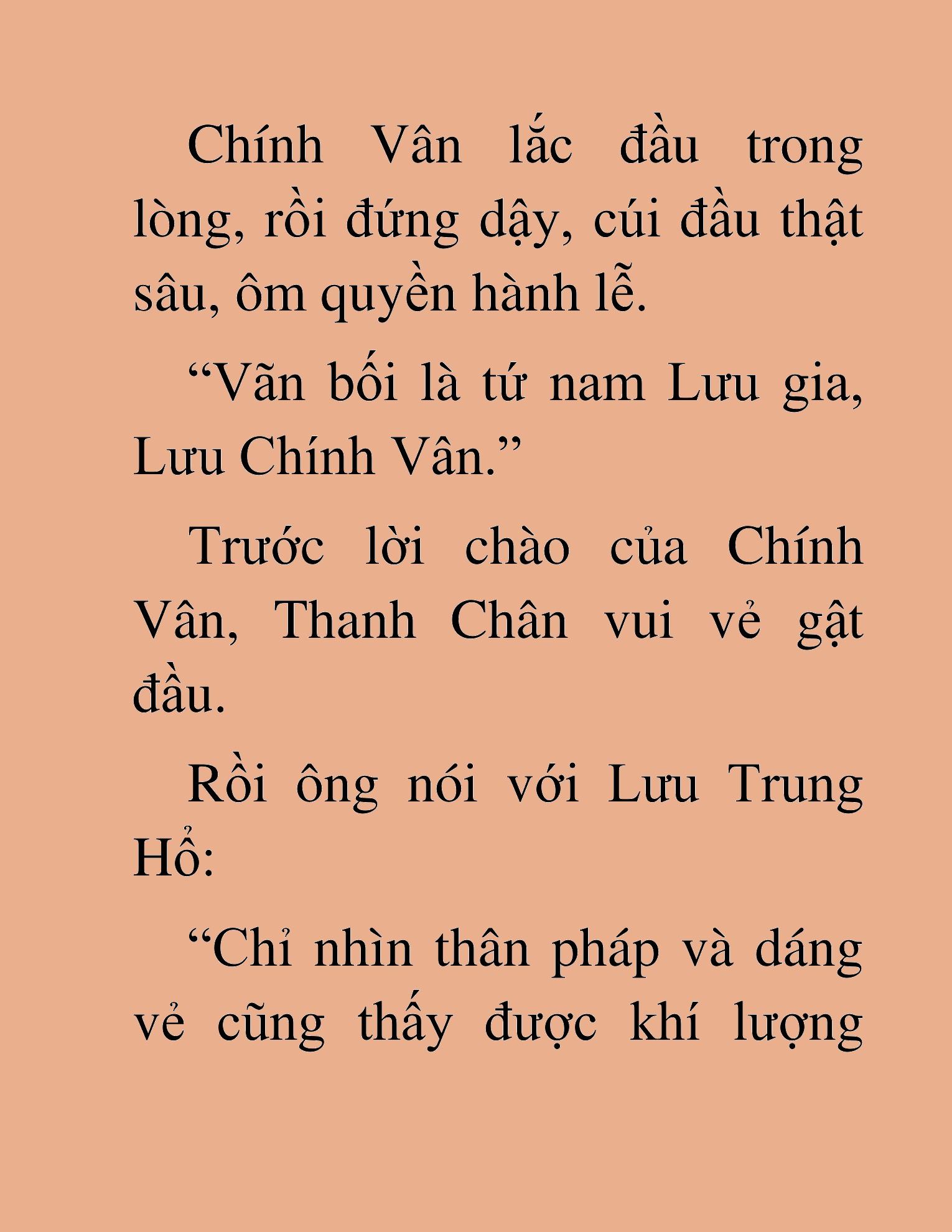 Chính Vân lắc đầu trong lòng, rồi đứng dậy, cúi đầu thật sâu, ôm quyền hành lễ.

“Vãn bối là tứ nam Lưu gia, Lưu Chính Vân.”

Trước lời chào của Chính Vân, Thanh Chân vui vẻ gật đầu.

Rồi ông nói với Lưu Trung Hổ:

“Chỉ nhìn thân pháp và dáng vẻ cũng thấy được khí lượng